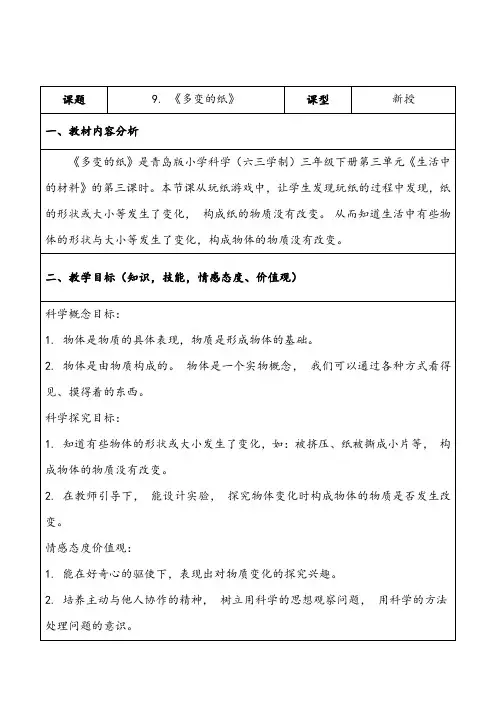 | 课题 | 9. 《多变的纸》 | 课型 | 新授 |
|---|---|---|---|

一、教材内容分析

《多变的纸》是青岛版小学科学（六三学制）三年级下册第三单元《生活中的材料》的第三课时。本节课从玩纸游戏中，让学生发现玩纸的过程中发现，纸的形状或大小等发生了变化， 构成纸的物质没有改变。 从而知道生活中有些物体的形状与大小等发生了变化，构成物体的物质没有改变。

二、教学目标（知识，技能，情感态度、价值观）

科学概念目标：

1. 物体是物质的具体表现，物质是形成物体的基础。

2. 物体是由物质构成的。 物体是一个实物概念， 我们可以通过各种方式看得见、摸得着的东西。

科学探究目标：

1. 知道有些物体的形状或大小发生了变化，如：被挤压、纸被撕成小片等， 构成物体的物质没有改变。

2. 在教师引导下， 能设计实验， 探究物体变化时构成物体的物质是否发生改变。

情感态度价值观：

1. 能在好奇心的驱使下，表现出对物质变化的探究兴趣。

2. 培养主动与他人协作的精神， 树立用科学的思想观察问题， 用科学的方法处理问题的意识。